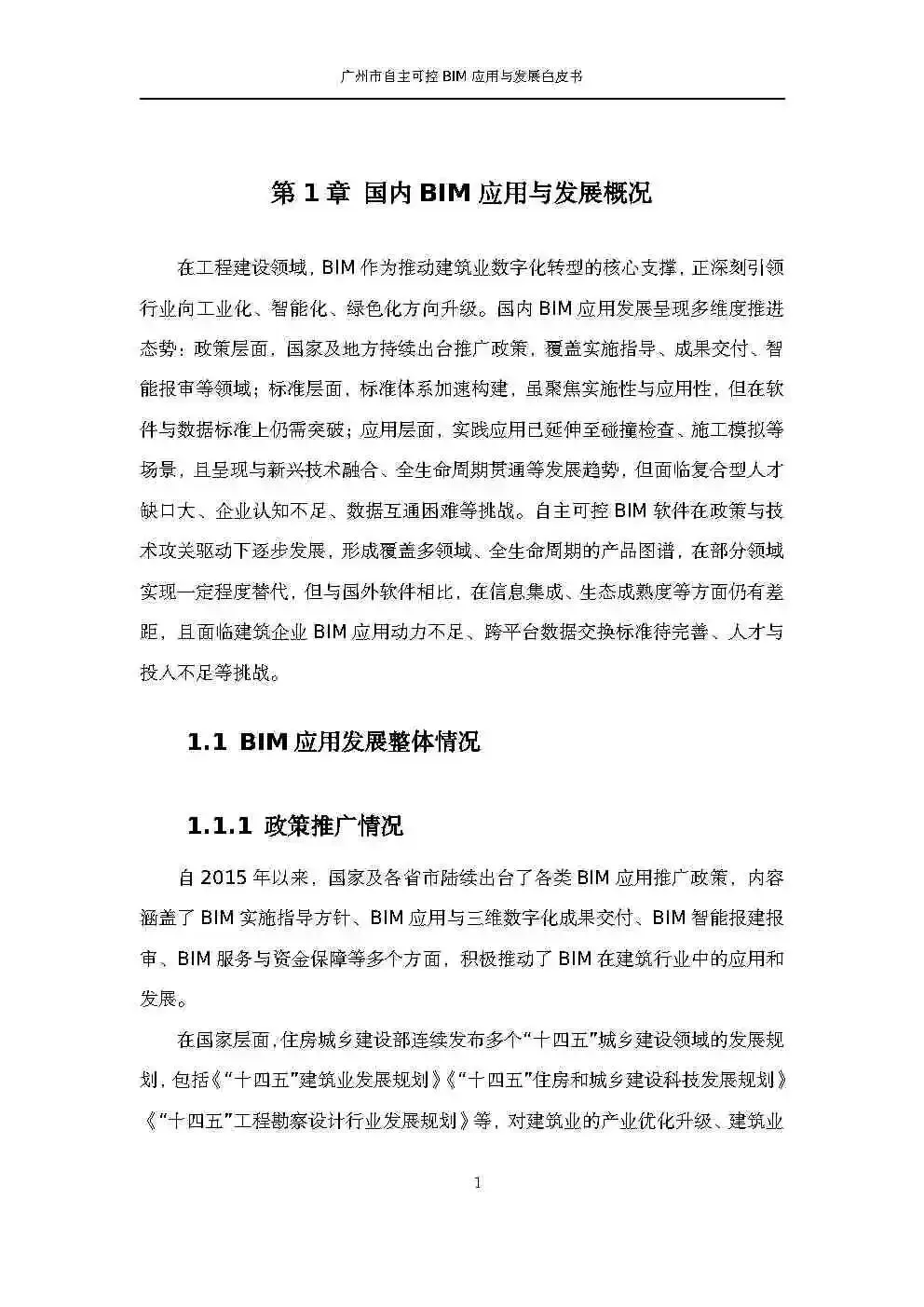 广州市自主可控BIM应用与发展白皮书

第1章 国内BIM应用与发展概况

在工程建设领域，BIM作为推动建筑业数字化转型的核心支撑，正深刻引领行业向工业化、智能化、绿色化方向升级。国内BIM应用发展呈现多维度推进态势：政策层面，国家及地方持续出台推广政策，覆盖实施指导、成果交付、智能报审等领域；标准层面，标准体系加速构建，虽聚焦实施性与应用性，但在软件与数据标准上仍需突破；应用层面，实践应用已延伸至碰撞检查、施工模拟等场景，且呈现与新兴技术融合、全生命周期贯通等发展趋势，但面临复合型人才缺口大、企业认知不足、数据互通困难等挑战。自主可控BIM软件在政策与技术攻关驱动下逐步发展，形成覆盖多领域、全生命周期的产品图谱，在部分领域实现一定程度替代，但与国外软件相比，在信息集成、生态成熟度等方面仍有差距，且面临建筑企业BIM应用动力不足、跨平台数据交换标准待完善、人才与投入不足等挑战。

1.1 BIM应用发展整体情况

1.1.1 政策推广情况

自2015年以来，国家及各省市陆续出台了各类BIM应用推广政策，内容涵盖了BIM实施指导方针、BIM应用与三维数字化成果交付、BIM智能报建报审、BIM服务与资金保障等多个方面，积极推动了BIM在建筑行业中的应用和发展。

在国家层面，住房城乡建设部连续发布多个“十四五”城乡建设领域的发展规划，包括《“十四五”建筑业发展规划》《“十四五”住房和城乡建设科技发展规划》《“十四五”工程勘察设计行业发展规划》等，对建筑业的产业优化升级、建筑业

1